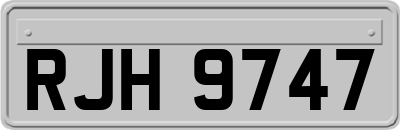 RJH 9747